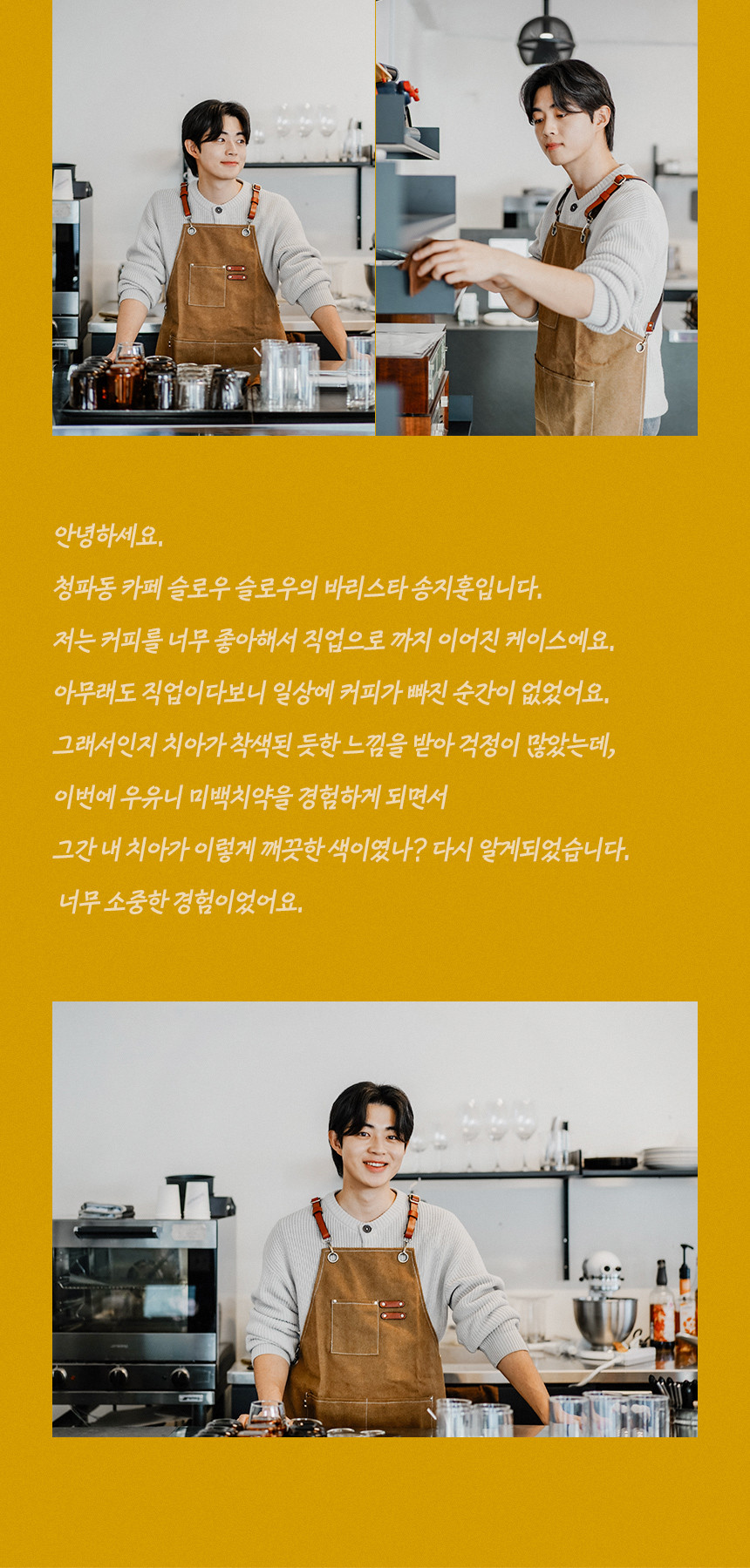 안녕하세요.

청파동 카페 슬로우 슬로우의 바리스타 송지훈입니다.

저는 커피를 너무 좋아해서 직업으로 까지 이어진 케이스에요.

아무래도 직업이다보니 일상에 커피가 빠진 순간이 없었어요.

그래서인지 치아가 착색된 듯한 느낌을 받아 걱정이 많았는데,

이번에 우유니 미백치약을 경험하게 되면서

그간 내 치아가 이렇게 깨끗한 색이였나? 다시 알게되었습니다.

너무 소중한 경험이었어요.